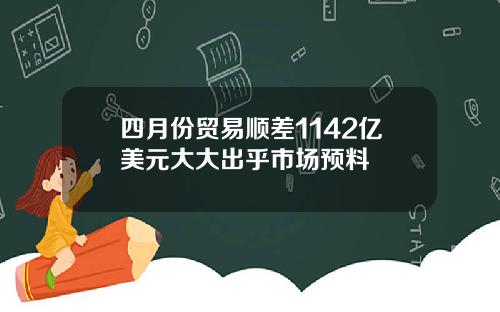 四月份贸易顺差1142亿美元大大出乎市场预料

STAT